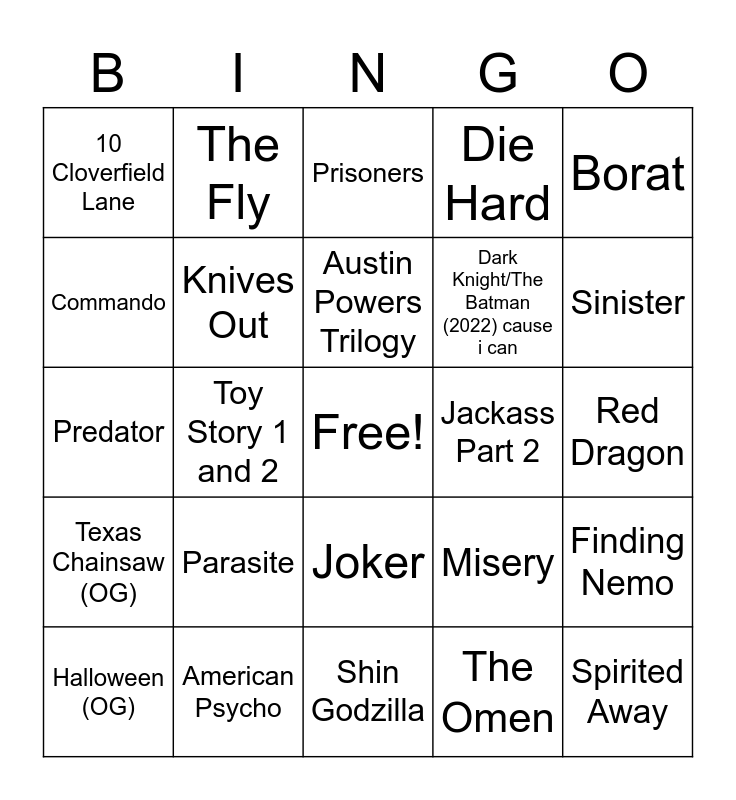 | B | I | N | G | O |
|---|---|---|---|---|
| 10 Cloverfield Lane | The Fly | Prisoners | Die Hard | Borat |
| Commando | Knives Out | Austin Powers Trilogy | Dark Knight/The Batman (2022) cause i can | Sinister |
| Predator | Toy Story 1 and 2 | Free! | Jackass Part 2 | Red Dragon |
| Texas Chainsaw (OG) | Parasite | Joker | Misery | Finding Nemo |
| Halloween (OG) | American Psycho | Shin Godzilla | The Omen | Spirited Away |